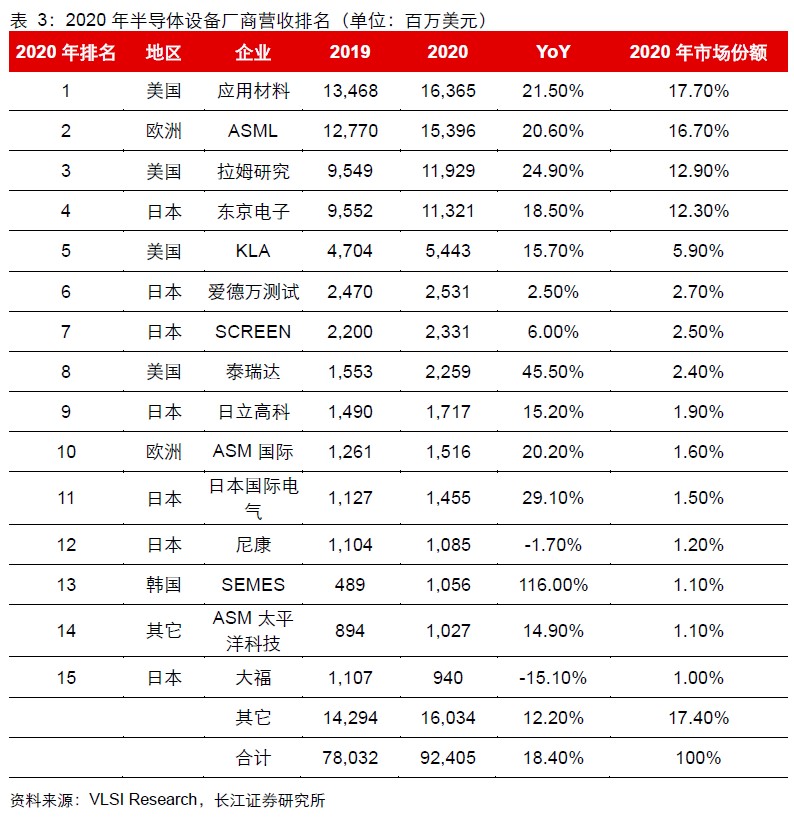 表 3：2020 年半导体设备厂商营收排名（单位：百万美元）

| 2020 年排名 | 地区 | 企业 | 2019 | 2020 | YoY | 2020 年市场份额 |
|---|---|---|---|---|---|---|
| 1 | 美国 | 应用材料 | 13,468 | 16,365 | 21.50% | 17.70% |
| 2 | 欧洲 | ASML | 12,770 | 15,396 | 20.60% | 16.70% |
| 3 | 美国 | 拉姆研究 | 9,549 | 11,929 | 24.90% | 12.90% |
| 4 | 日本 | 东京电子 | 9,552 | 11,321 | 18.50% | 12.30% |
| 5 | 美国 | KLA | 4,704 | 5,443 | 15.70% | 5.90% |
| 6 | 日本 | 爱德万测试 | 2,470 | 2,531 | 2.50% | 2.70% |
| 7 | 日本 | SCREEN | 2,200 | 2,331 | 6.00% | 2.50% |
| 8 | 美国 | 泰瑞达 | 1,553 | 2,259 | 45.50% | 2.40% |
| 9 | 日本 | 日立高科 | 1,490 | 1,717 | 15.20% | 1.90% |
| 10 | 欧洲 | ASM 国际 | 1,261 | 1,516 | 20.20% | 1.60% |
| 11 | 日本 | 日本国际电气 | 1,127 | 1,455 | 29.10% | 1.50% |
| 12 | 日本 | 尼康 | 1,104 | 1,085 | -1.70% | 1.20% |
| 13 | 韩国 | SEMES | 489 | 1,056 | 116.00% | 1.10% |
| 14 | 其它 | ASM 太平洋科技 | 894 | 1,027 | 14.90% | 1.10% |
| 15 | 日本 | 大福 | 1,107 | 940 | -15.10% | 1.00% |
|  |  | 其它 | 14,294 | 16,034 | 12.20% | 17.40% |
|  |  | 合计 | 78,032 | 92,405 | 18.40% | 100% |

资料来源：VLSI Research，长江证券研究所